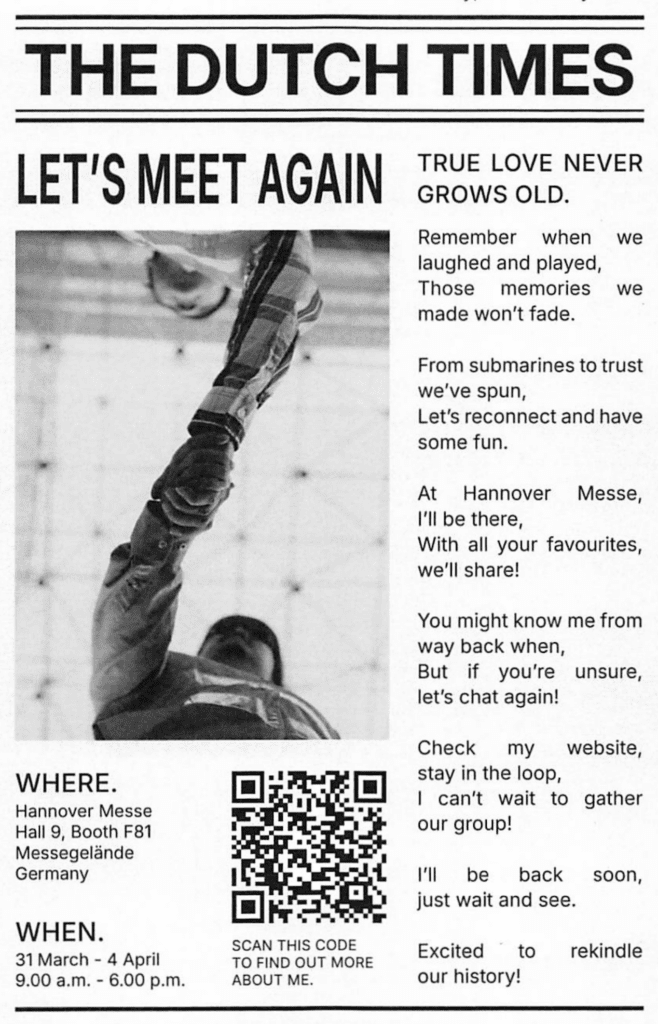 THE DUTCH TIMES

LET'S MEET AGAIN

WHERE.
Hannover Messe
Hall 9, Booth F81
Messegelände
Germany

WHEN.
31 March - 4 April
9.00 a.m. - 6.00 p.m.

SCAN THIS CODE
TO FIND OUT MORE
ABOUT ME.

TRUE LOVE NEVER GROWS OLD.

Remember when we laughed and played,
Those memories we made won't fade.

From submarines to trust we've spun,
Let's reconnect and have some fun.

At Hannover Messe, I'll be there,
With all your favourites, we'll share!

You might know me from way back when,
But if you're unsure, let's chat again!

Check my website, stay in the loop,
I can't wait to gather our group!

I'll be back soon, just wait and see.

Excited to rekindle our history!